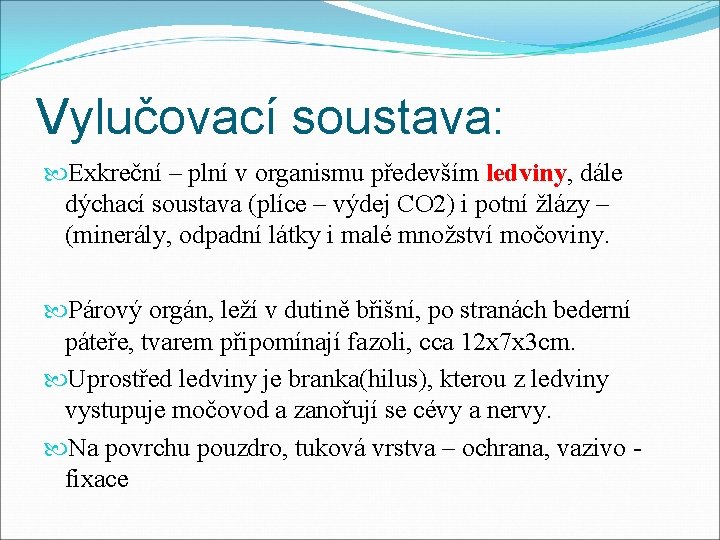 Vylučovací soustava:

Exkreční – plní v organismu především ledviny, dále dýchací soustava (plíce – výdej CO2) i potní žlázy – (minerály, odpadní látky i malé množství močoviny.

Párový orgán, leží v dutině břišní, po stranách bederní páteře, tvarem připomínají fazoli, cca 12x7x3cm.

Uprostřed ledviny je branka(hilus), kterou z ledviny vystupuje močovod a zanořují se cévy a nervy.

Na povrchu pouzdro, tuková vrstva – ochrana, vazivo - fixace